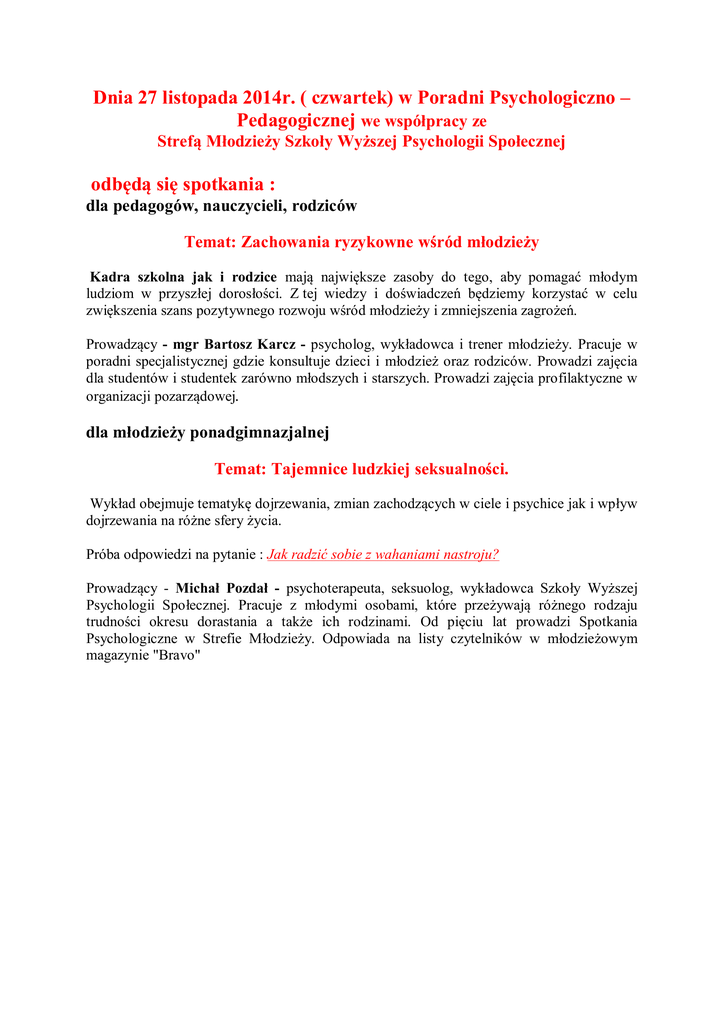 Dnia 27 listopada 2014r. ( czwartek) w Poradni Psychologiczno – Pedagogicznej we współpracy ze
Strefą Młodzieży Szkoły Wyższej Psychologii Społecznej

odbędą się spotkania :
dla pedagogów, nauczycieli, rodziców

Temat: Zachowania ryzykowne wśród młodzieży

Kadra szkolna jak i rodzice mają największe zasoby do tego, aby pomagać młodym ludziom w przyszłej dorosłości. Z tej wiedzy i doświadczeń będziemy korzystać w celu zwiększenia szans pozytywnego rozwoju wśród młodzieży i zmniejszenia zagrożeń.

Prowadzący - mgr Bartosz Karcz - psycholog, wykładowca i trener młodzieży. Pracuje w poradni specjalistycznej gdzie konsultuje dzieci i młodzież oraz rodziców. Prowadzi zajęcia dla studentów i studentek zarówno młodszych i starszych. Prowadzi zajęcia profilaktyczne w organizacji pozarządowej.

dla młodzieży ponadgimnazjalnej

Temat: Tajemnice ludzkiej seksualności.

Wykład obejmuje tematykę dojrzewania, zmian zachodzących w ciele i psychice jak i wpływ dojrzewania na różne sfery życia.

Próba odpowiedzi na pytanie : Jak radzić sobie z wahaniami nastroju?

Prowadzący - Michał Pozdał - psychoterapeuta, seksuolog, wykładowca Szkoły Wyższej Psychologii Społecznej. Pracuje z młodymi osobami, które przeżywają różnego rodzaju trudności okresu dorastania a także ich rodzinami. Od pięciu lat prowadzi Spotkania Psychologiczne w Strefie Młodzieży. Odpowiada na listy czytelników w młodzieżowym magazynie "Bravo"